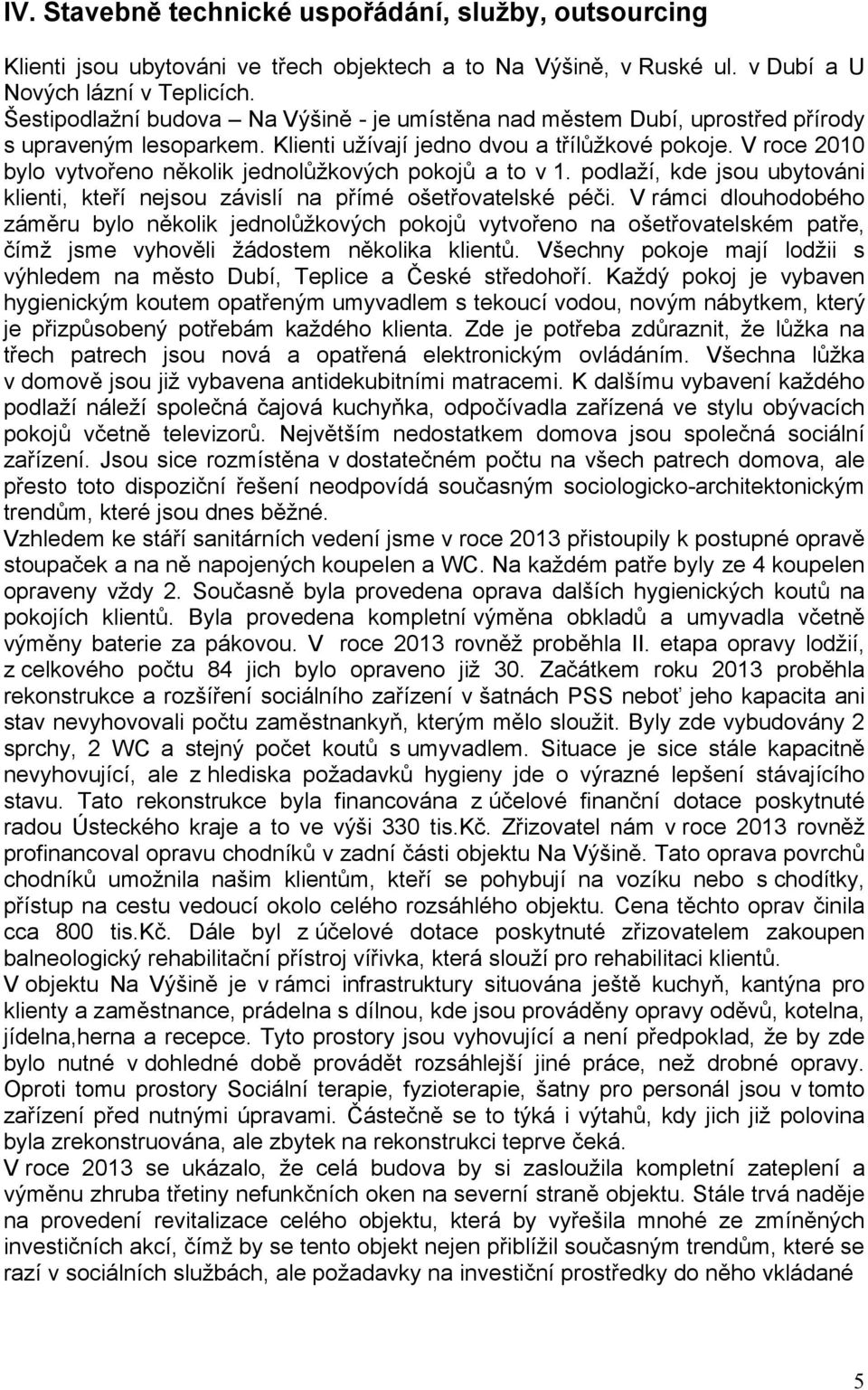 IV. Stavebně technické uspořádání, služby, outsourcing

Klienti jsou ubytováni ve třech objektech a to Na Výšině, v Ruské ul. v Dubí a U Nových lázní v Teplicích.
Šestipodlažní budova – Na Výšině - je umístěna nad městem Dubí, uprostřed přírody s upraveným lesoparkem. Klienti užívají jedno dvou a třílůžkové pokoje. V roce 2010 bylo vytvořeno několik jednolůžkových pokojů a to v 1. podlaží, kde jsou ubytováni klienti, kteří nejsou závislí na přímé ošetřovatelské péči. V rámci dlouhodobého záměru bylo několik jednolůžkových pokojů vytvořeno na ošetřovatelském patře, čímž jsme vyhověli žádostem několika klientů. Všechny pokoje mají lodžii s výhledem na město Dubí, Teplice a České středohoří. Každý pokoj je vybaven hygienickým koutem opatřeným umyvadlem s tekoucí vodou, novým nábytkem, který je přizpůsobený potřebám každého klienta. Zde je potřeba zdůraznit, že lůžka na třech patrech jsou nová a opatřená elektronickým ovládáním. Všechna lůžka v domově jsou již vybavena antidekubitními matracemi. K dalšímu vybavení každého podlaží náleží společná čajová kuchyňka, odpočívadla zařízená ve stylu obývacích pokojů včetně televizorů. Největším nedostatkem domova jsou společná sociální zařízení. Jsou sice rozmístěna v dostatečném počtu na všech patrech domova, ale přesto toto dispoziční řešení neodpovídá současným sociologicko-architektonickým trendům, které jsou dnes běžné.
Vzhledem ke stáří sanitárních vedení jsme v roce 2013 přistoupily k postupné opravě stoupaček a na ně napojených koupelen a WC. Na každém patře byly ze 4 koupelen opraveny vždy 2. Současně byla provedena oprava dalších hygienických koutů na pokojích klientů. Byla provedena kompletní výměna obkladů a umyvadla včetně výměny baterie za pákovou. V roce 2013 rovněž proběhla II. etapa opravy lodžií, z celkového počtu 84 jich bylo opraveno již 30. Začátkem roku 2013 proběhla rekonstrukce a rozšíření sociálního zařízení v šatnách PSS neboť jeho kapacita ani stav nevyhovovali počtu zaměstnankyň, kterým mělo sloužit. Byly zde vybudovány 2 sprchy, 2 WC a stejný počet koutů s umyvadlem. Situace je sice stále kapacitně nevyhovující, ale z hlediska požadavků hygieny jde o výrazné lepšení stávajícího stavu. Tato rekonstrukce byla financována z účelové finanční dotace poskytnuté radou Ústeckého kraje a to ve výši 330 tis.Kč. Zřizovatel nám v roce 2013 rovněž profinancoval opravu chodníků v zadní části objektu Na Výšině. Tato oprava povrchů chodníků umožnila našim klientům, kteří se pohybují na vozíku nebo s chodítky, přístup na cestu vedoucí okolo celého rozsáhlého objektu. Cena těchto oprav činila cca 800 tis.Kč. Dále byl z účelové dotace poskytnuté zřizovatelem zakoupen balneologický rehabilitační přístroj vířivka, která slouží pro rehabilitaci klientů.
V objektu Na Výšině je v rámci infrastruktury situována ještě kuchyň, kantýna pro klienty a zaměstnance, prádelna s dílnou, kde jsou prováděny opravy oděvů, kotelna, jídelna,herna a recepce. Tyto prostory jsou vyhovující a není předpoklad, že by zde bylo nutné v dohledné době provádět rozsáhlejší jiné práce, než drobné opravy. Oproti tomu prostory Sociální terapie, fyzioterapie, šatny pro personál jsou v tomto zařízení před nutnými úpravami. Částečně se to týká i výtahů, kdy jich již polovina byla zrekonstruována, ale zbytek na rekonstrukci teprve čeká.
V roce 2013 se ukázalo, že celá budova by si zasloužila kompletní zateplení a výměnu zhruba třetiny nefunkčních oken na severní straně objektu. Stále trvá naděje na provedení revitalizace celého objektu, která by vyřešila mnohé ze zmíněných investičních akcí, čímž by se tento objekt nejen přiblížil současným trendům, které se razí v sociálních službách, ale požadavky na investiční prostředky do něho vkládané

5